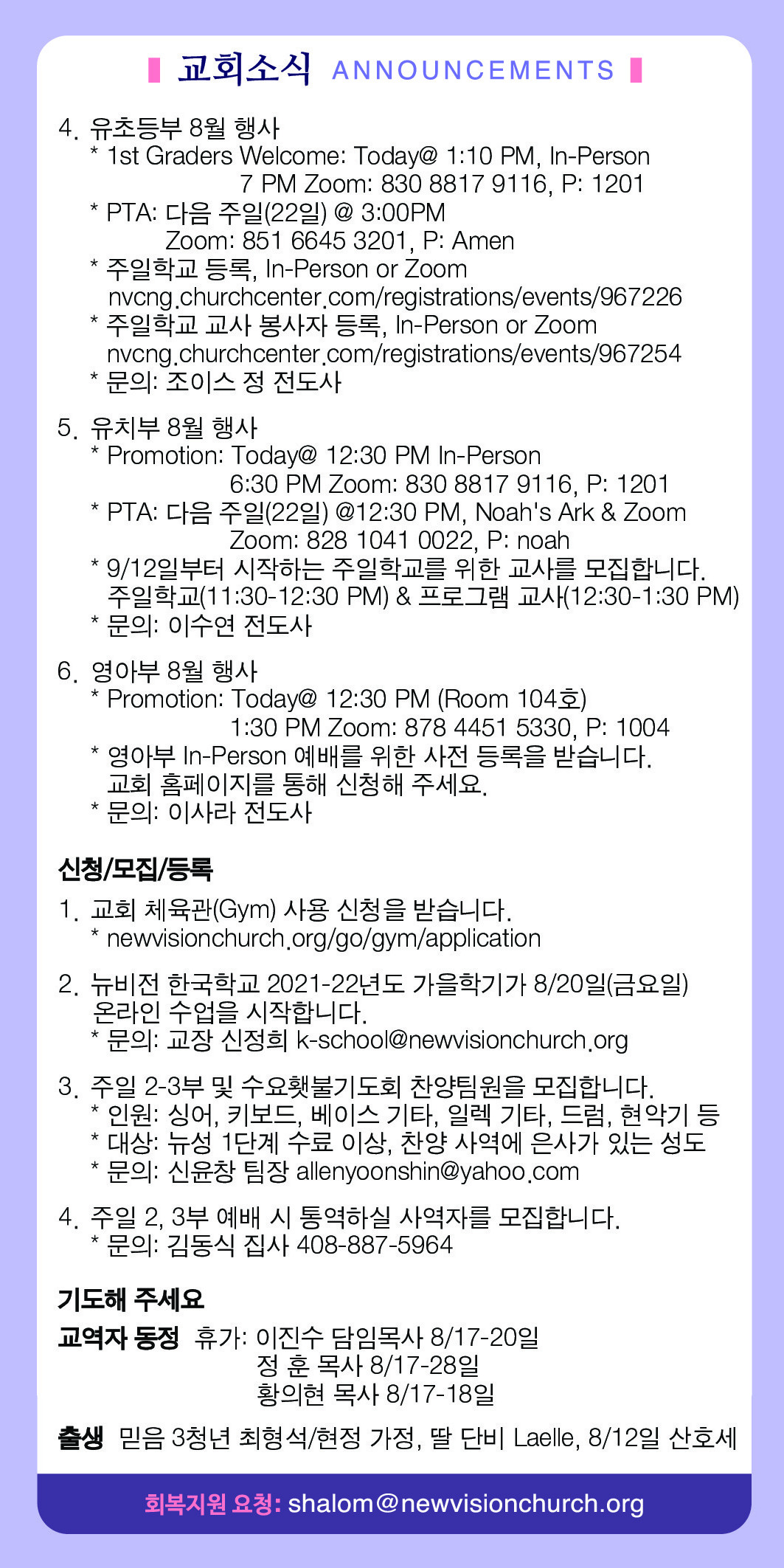 교회소식 ANNOUNCEMENTS

4. 유초등부 8월 행사
* 1st Graders Welcome: Today@ 1:10 PM, In-Person
7 PM Zoom: 830 8817 9116, P: 1201
* PTA: 다음 주일(22일) @ 3:00PM
Zoom: 851 6645 3201, P: Amen
* 주일학교 등록, In-Person or Zoom
nvcng.churchcenter.com/registrations/events/967226
* 주일학교 교사 봉사자 등록, In-Person or Zoom
nvcng.churchcenter.com/registrations/events/967254
* 문의: 조이스 정 전도사

5. 유치부 8월 행사
* Promotion: Today@ 12:30 PM In-Person
6:30 PM Zoom: 830 8817 9116, P: 1201
* PTA: 다음 주일(22일) @12:30 PM, Noah's Ark & Zoom
Zoom: 828 1041 0022, P: noah
* 9/12일부터 시작하는 주일학교를 위한 교사를 모집합니다.
주일학교(11:30-12:30 PM) & 프로그램 교사(12:30-1:30 PM)
* 문의: 이수연 전도사

6. 영아부 8월 행사
* Promotion: Today@ 12:30 PM (Room 104호)
1:30 PM Zoom: 878 4451 5330, P: 1004
* 영아부 In-Person 예배를 위한 사전 등록을 받습니다.
교회 홈페이지를 통해 신청해 주세요.
* 문의: 이사라 전도사

신청/모집/등록

1. 교회 체육관(Gym) 사용 신청을 받습니다.
* newvisionchurch.org/go/gym/application

2. 뉴비전 한국학교 2021-22년도 가을학기가 8/20일(금요일) 온라인 수업을 시작합니다.
* 문의: 교장 신정희 k-school@newvisionchurch.org

3. 주일 2-3부 및 수요횃불기도회 찬양팀원을 모집합니다.
* 인원: 싱어, 키보드, 베이스 기타, 일렉 기타, 드럼, 현악기 등
* 대상: 뉴성 1단계 수료 이상, 찬양 사역에 은사가 있는 성도
* 문의: 신윤창 팀장 allenyoonshin@yahoo.com

4. 주일 2, 3부 예배 시 통역하실 사역자를 모집합니다.
* 문의: 김동식 집사 408-887-5964

기도해 주세요

교역자 동정 휴가: 이진수 담임목사 8/17-20일
정 훈 목사 8/17-28일
황의현 목사 8/17-18일

출생 믿음 3청년 최형석/현정 가정, 딸 단비 Laelle, 8/12일 산호세

회복지원 요청: shalom@newvisionchurch.org